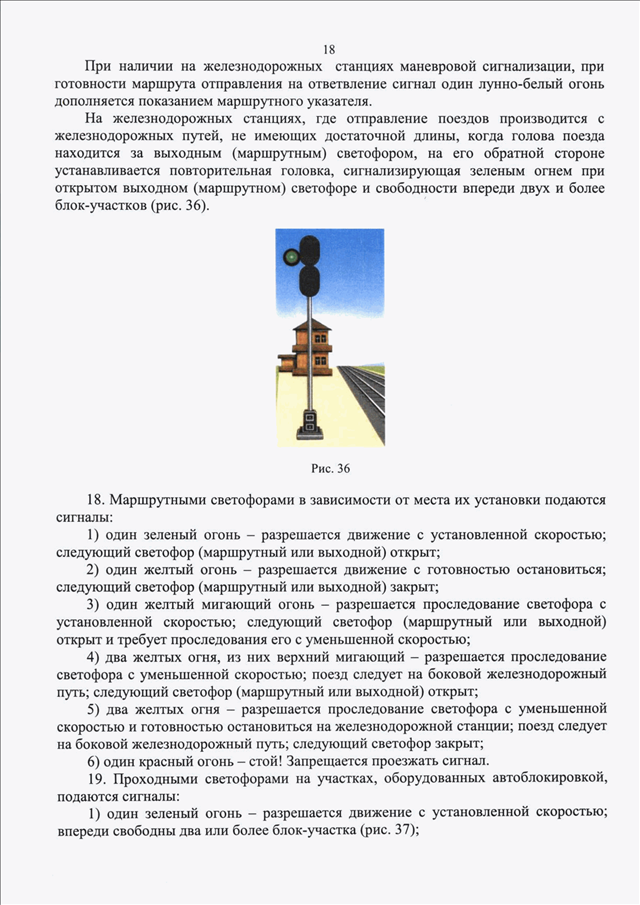 18

При наличии на железнодорожных станциях маневровой сигнализации, при готовности маршрута отправления на ответвление сигнал один лунно-белый огонь дополняется показанием маршрутного указателя.

На железнодорожных станциях, где отправление поездов производится с железнодорожных путей, не имеющих достаточной длины, когда голова поезда находится за выходным (маршрутным) светофором, на его обратной стороне устанавливается повторительная головка, сигнализирующая зеленым огнем при открытом выходном (маршрутном) светофоре и свободности впереди двух и более блок-участков (рис. 36).

Рис. 36

18. Маршрутными светофорами в зависимости от места их установки подаются сигналы:

1) один зеленый огонь – разрешается движение с установленной скоростью; следующий светофор (маршрутный или выходной) открыт;

2) один желтый огонь – разрешается движение с готовностью остановиться; следующий светофор (маршрутный или выходной) закрыт;

3) один желтый мигающий огонь – разрешается проследование светофора с установленной скоростью; следующий светофор (маршрутный или выходной) открыт и требует проследования его с уменьшенной скоростью;

4) два желтых огня, из них верхний мигающий – разрешается проследование светофора с уменьшенной скоростью; поезд следует на боковой железнодорожный путь; следующий светофор (маршрутный или выходной) открыт;

5) два желтых огня – разрешается проследование светофора с уменьшенной скоростью и готовностью остановиться на железнодорожной станции; поезд следует на боковой железнодорожный путь; следующий светофор закрыт;

6) один красный огонь – стой! Запрещается проезжать сигнал.

19. Проходными светофорами на участках, оборудованных автоблокировкой, подаются сигналы:

1) один зеленый огонь – разрешается движение с установленной скоростью; впереди свободны два или более блок-участка (рис. 37);